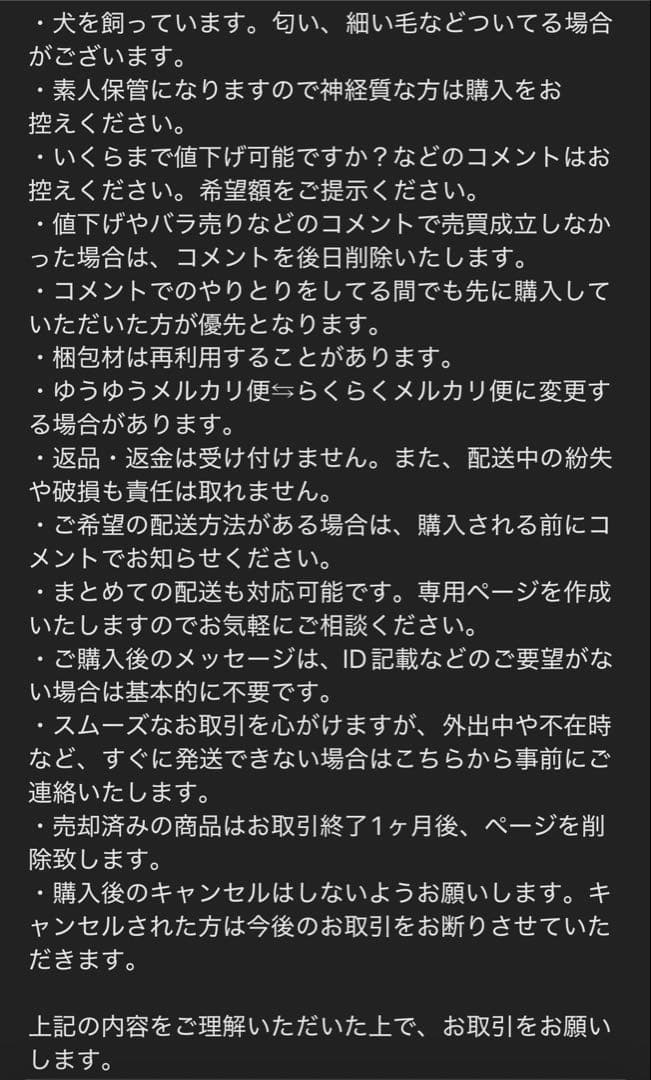 ・犬を飼っています。匂い、細い毛などついてる場合がございます。
・素人保管になりますので神経質な方は購入をお控えください。
・いくらまで値下げ可能ですか？などのコメントはお控えください。希望額をご提示ください。
・値下げやバラ売りなどのコメントで売買成立しなかった場合は、コメントを後日削除いたします。
・コメントでのやりとりをしてる間でも先に購入していただいた方が優先となります。
・梱包材は再利用することがあります。
・ゆうゆうメルカリ便⇆らくらくメルカリ便に変更する場合があります。
・返品・返金は受け付けません。また、配送中の紛失や破損も責任は取れません。
・ご希望の配送方法がある場合は、購入される前にコメントでお知らせください。
・まとめての配送も対応可能です。専用ページを作成いたしますのでお気軽にご相談ください。
・ご購入後のメッセージは、ID記載などのご要望がない場合は基本的に不要です。
・スムーズなお取引を心がけますが、外出中や不在時など、すぐに発送できない場合はこちらから事前にご連絡いたします。
・売却済みの商品はお取引終了1ヶ月後、ページを削除致します。
・購入後のキャンセルはしないようお願いします。キャンセルされた方は今後のお取引をお断りさせていただきます。

上記の内容をご理解いただいた上で、お取引をお願いします。